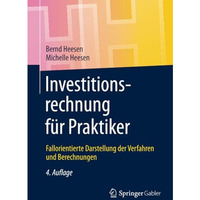 Bernd Heesen
Michelle Heesen

Investitionsrechnung für Praktiker

Fallorientierte Darstellung der Verfahren und Berechnungen

4. Auflage

Springer Gabler